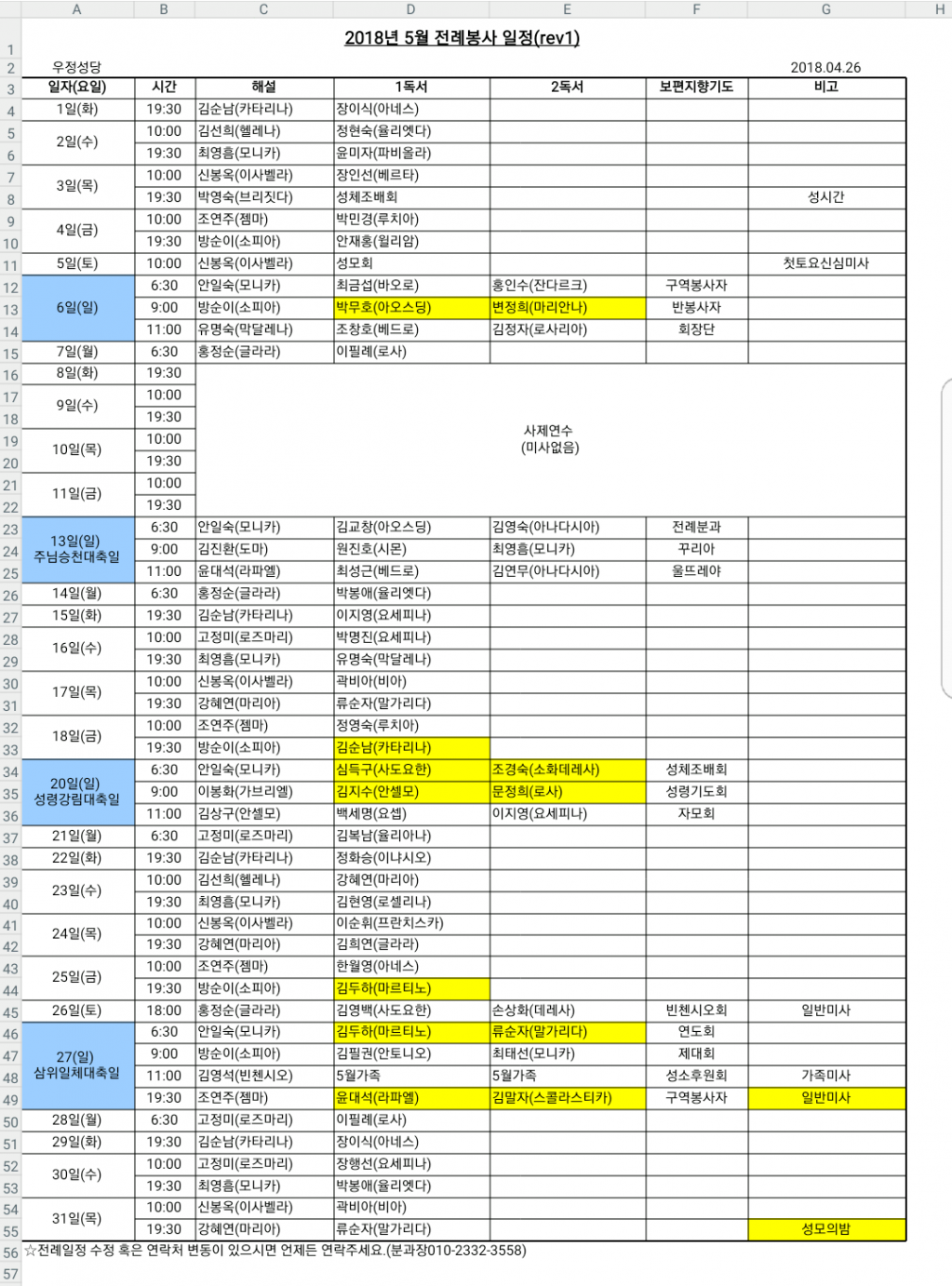 | | A | B | C | D | E | F | G | H |
|---|---|---|---|---|---|---|---|---|
| 1 | 2018년 5월 전례봉사 일정(rev1) | | | | | | | |
| 2 | 우정성당 | | | | | | 2018.04.26 | |
| 3 | 일자(요일) | 시간 | 해설 | 1독서 | 2독서 | 보편지향기도 | 비고 | |
| 4 | 1일(화) | 19:30 | 김순남(카타리나) | 장이식(아네스) | | | | |
| 5 | 2일(수) | 10:00 | 김선희(헬레나) | 정현숙(율리엣다) | | | | |
| 6 | | 19:30 | 최영흠(모니카) | 윤미자(파비올라) | | | | |
| 7 | 3일(목) | 10:00 | 신봉옥(이사벨라) | 장인선(베르타) | | | | |
| 8 | | 19:30 | 박영숙(브리짓다) | 성체조배회 | | | 성시간 | |
| 9 | 4일(금) | 10:00 | 조연주(젬마) | 박민경(루치아) | | | | |
| 10 | | 19:30 | 방순이(소피아) | 안재홍(윌리암) | | | | |
| 11 | 5일(토) | 10:00 | 신봉옥(이사벨라) | 성모회 | | | 첫토요신심미사 | |
| 12 | 6일(일) | 6:30 | 안일숙(모니카) | 최금섭(바오로) | 홍인수(잔다르크) | 구역봉사자 | | |
| 13 | | 9:00 | 방순이(소피아) | 박무호(아오스딩) | 변정희(마리안나) | 반봉사자 | | |
| 14 | | 11:00 | 유명숙(막달레나) | 조창호(베드로) | 김정자(로사리아) | 회장단 | | |
| 15 | 7일(월) | 6:30 | 홍정순(글라라) | 이필례(로사) | | | | |
| 16 | 8일(화) | 19:30 | 사제연수 (미사없음) | | | | | |
| 17 | 9일(수) | 10:00 | | | | | | |
| 18 | | 19:30 | | | | | | |
| 19 | 10일(목) | 10:00 | | | | | | |
| 20 | | 19:30 | | | | | | |
| 21 | 11일(금) | 10:00 | | | | | | |
| 22 | | 19:30 | | | | | | |
| 23 | 13일(일) 주님승천대축일 | 6:30 | 안일숙(모니카) | 김교창(아오스딩) | 김영숙(아나다시아) | 전례분과 | | |
| 24 | | 9:00 | 김진환(도마) | 원진호(시몬) | 최영흠(모니카) | 꾸리아 | | |
| 25 | | 11:00 | 윤대석(라파엘) | 최성근(베드로) | 김연무(아나다시아) | 울뜨레야 | | |
| 26 | 14일(월) | 6:30 | 홍정순(글라라) | 박봉애(율리엣다) | | | | |
| 27 | 15일(화) | 19:30 | 김순남(카타리나) | 이지영(요세피나) | | | | |
| 28 | 16일(수) | 10:00 | 고정미(로즈마리) | 박명진(요세피나) | | | | |
| 29 | | 19:30 | 최영흠(모니카) | 유명숙(막달레나) | | | | |
| 30 | 17일(목) | 10:00 | 신봉옥(이사벨라) | 곽비아(비아) | | | | |
| 31 | | 19:30 | 강혜연(마리아) | 류순자(말가리다) | | | | |
| 32 | 18일(금) | 10:00 | 조연주(젬마) | 정영숙(루치아) | | | | |
| 33 | | 19:30 | 방순이(소피아) | 김순남(카타리나) | | | | |
| 34 | 20일(일) 성령강림대축일 | 6:30 | 안일숙(모니카) | 심득구(사도요한) | 조경숙(소화데레사) | 성체조배회 | | |
| 35 | | 9:00 | 이봉화(가브리엘) | 김지수(안셀모) | 문정희(로사) | 성령기도회 | | |
| 36 | | 11:00 | 김상구(안셀모) | 백세명(요셉) | 이지영(요세피나) | 자모회 | | |
| 37 | 21일(월) | 6:30 | 고정미(로즈마리) | 김복남(율리아나) | | | | |
| 38 | 22일(화) | 19:30 | 김순남(카타리나) | 정화승(이냐시오) | | | | |
| 39 | 23일(수) | 10:00 | 김선희(헬레나) | 강혜연(마리아) | | | | |
| 40 | | 19:30 | 최영흠(모니카) | 김현영(로셀리나) | | | | |
| 41 | 24일(목) | 10:00 | 신봉옥(이사벨라) | 이순휘(프란치스카) | | | | |
| 42 | | 19:30 | 강혜연(마리아) | 김희연(글라라) | | | | |
| 43 | 25일(금) | 10:00 | 조연주(젬마) | 한월영(아네스) | | | | |
| 44 | | 19:30 | 방순이(소피아) | 김두하(마르티노) | | | | |
| 45 | 26일(토) | 18:00 | 홍정순(글라라) | 김영백(사도요한) | 손상화(데레사) | 빈첸시오회 | 일반미사 | |
| 46 | 27(일) 삼위일체대축일 | 6:30 | 안일숙(모니카) | 김두하(마르티노) | 류순자(말가리다) | 연도회 | | |
| 47 | | 9:00 | 방순이(소피아) | 김필권(안토니오) | 최태선(모니카) | 제대회 | | |
| 48 | | 11:00 | 김영석(빈첸시오) | 5월가족 | 5월가족 | 성소후원회 | 가족미사 | |
| 49 | | 19:30 | 조연주(젬마) | 윤대석(라파엘) | 김말자(스콜라스티카) | 구역봉사자 | 일반미사 | |
| 50 | 28일(월) | 6:30 | 고정미(로즈마리) | 이필례(로사) | | | | |
| 51 | 29일(화) | 19:30 | 김순남(카타리나) | 장이식(아네스) | | | | |
| 52 | 30일(수) | 10:00 | 고정미(로즈마리) | 장행선(요세피나) | | | | |
| 53 | | 19:30 | 최영흠(모니카) | 박봉애(율리엣다) | | | | |
| 54 | 31일(목) | 10:00 | 신봉옥(이사벨라) | 곽비아(비아) | | | | |
| 55 | | 19:30 | 강혜연(마리아) | 류순자(말가리다) | | | 성모의밤 | |
| 56 | ☆전례일정 수정 혹은 연락처 변동이 있으시면 언제든 연락주세요.(분과장010-2332-3558) | | | | | | | |
| 57 | | | | | | | | |